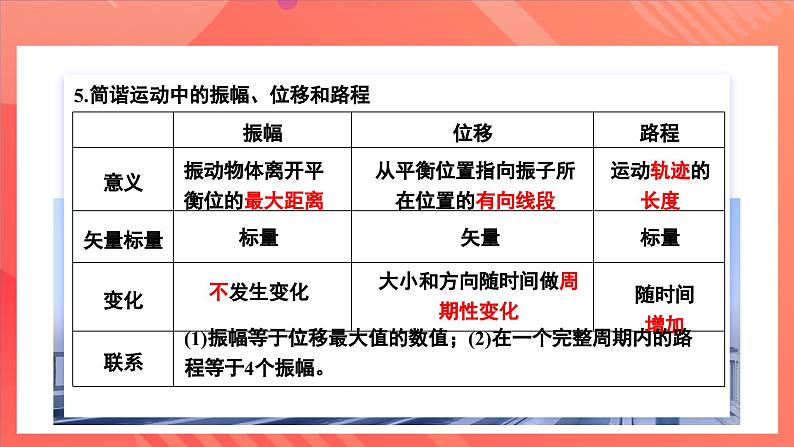 5.简谐运动中的振幅、位移和路程

| | 振幅 | 位移 | 路程 |
|---|---|---|---|
| 意义 | 振动物体离开平衡位的最大距离 | 从平衡位置指向振子所在位置的有向线段 | 运动轨迹的长度 |
| 矢量标量 | 标量 | 矢量 | 标量 |
| 变化 | 不发生变化 | 大小和方向随时间做周期性变化 | 随时间增加 |
| 联系 | (1)振幅等于位移最大值的数值；(2)在一个完整周期内的路程等于4个振幅。 | | |